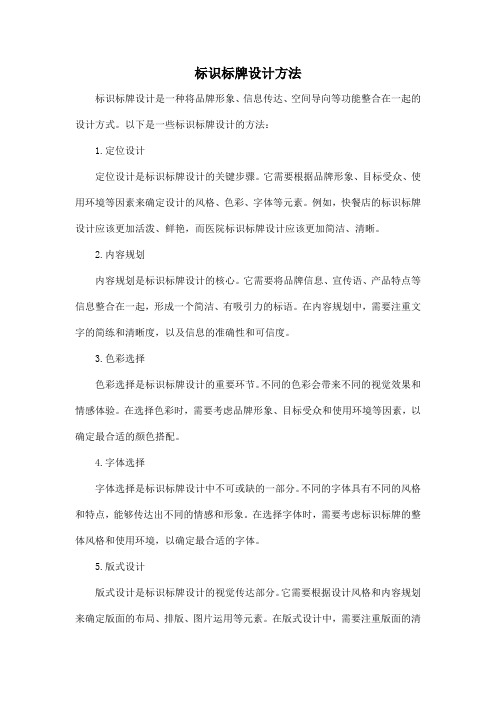 标识标牌设计方法

标识标牌设计是一种将品牌形象、信息传达、空间导向等功能整合在一起的设计方式。以下是一些标识标牌设计的方法：

1. 定位设计

定位设计是标识标牌设计的关键步骤。它需要根据品牌形象、目标受众、使用环境等因素来确定设计的风格、色彩、字体等元素。例如，快餐店的标识标牌设计应该更加活泼、鲜艳，而医院标识标牌设计应该更加简洁、清晰。

2. 内容规划

内容规划是标识标牌设计的核心。它需要将品牌信息、宣传语、产品特点等信息整合在一起，形成一个简洁、有吸引力的标语。在内容规划中，需要注重文字的简练和清晰度，以及信息的准确性和可信度。

3. 色彩选择

色彩选择是标识标牌设计的重要环节。不同的色彩会带来不同的视觉效果和情感体验。在选择色彩时，需要考虑品牌形象、目标受众和使用环境等因素，以确定最合适的颜色搭配。

4. 字体选择

字体选择是标识标牌设计中不可或缺的一部分。不同的字体具有不同的风格和特点，能够传达出不同的情感和形象。在选择字体时，需要考虑标识标牌的整体风格和使用环境，以确定最合适的字体。

5. 版式设计

版式设计是标识标牌设计的视觉传达部分。它需要根据设计风格和内容规划来确定版面的布局、排版、图片运用等元素。在版式设计中，需要注重版面的清